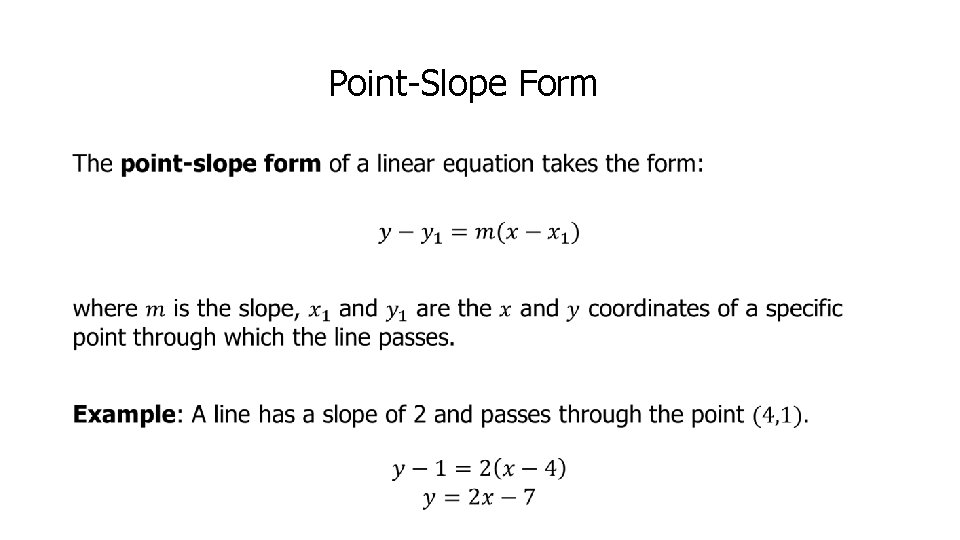 Point-Slope Form

The point-slope form of a linear equation takes the form:

$y - y_1 = m(x - x_1)$

where $m$ is the slope, $x_1$ and $y_1$ are the $x$ and $y$ coordinates of a specific point through which the line passes.

Example: A line has a slope of 2 and passes through the point $(4,1)$.

$y - 1 = 2(x - 4)$
$y = 2x - 7$